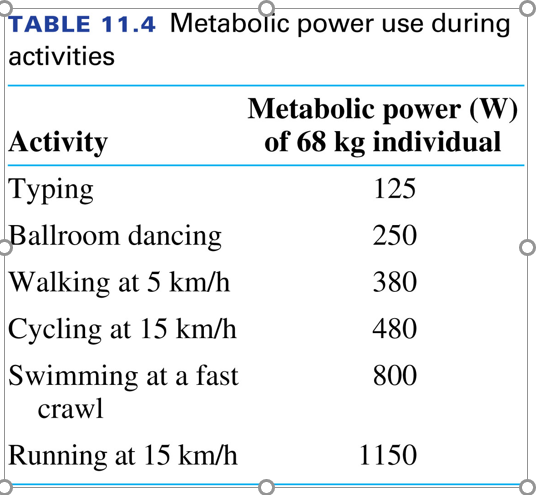 TABLE 11.4 Metabolic power use during activities

| Activity | Metabolic power (W) of 68 kg individual |
|---|---|
| Typing | 125 |
| Ballroom dancing | 250 |
| Walking at 5 km/h | 380 |
| Cycling at 15 km/h | 480 |
| Swimming at a fast crawl | 800 |
| Running at 15 km/h | 1150 |